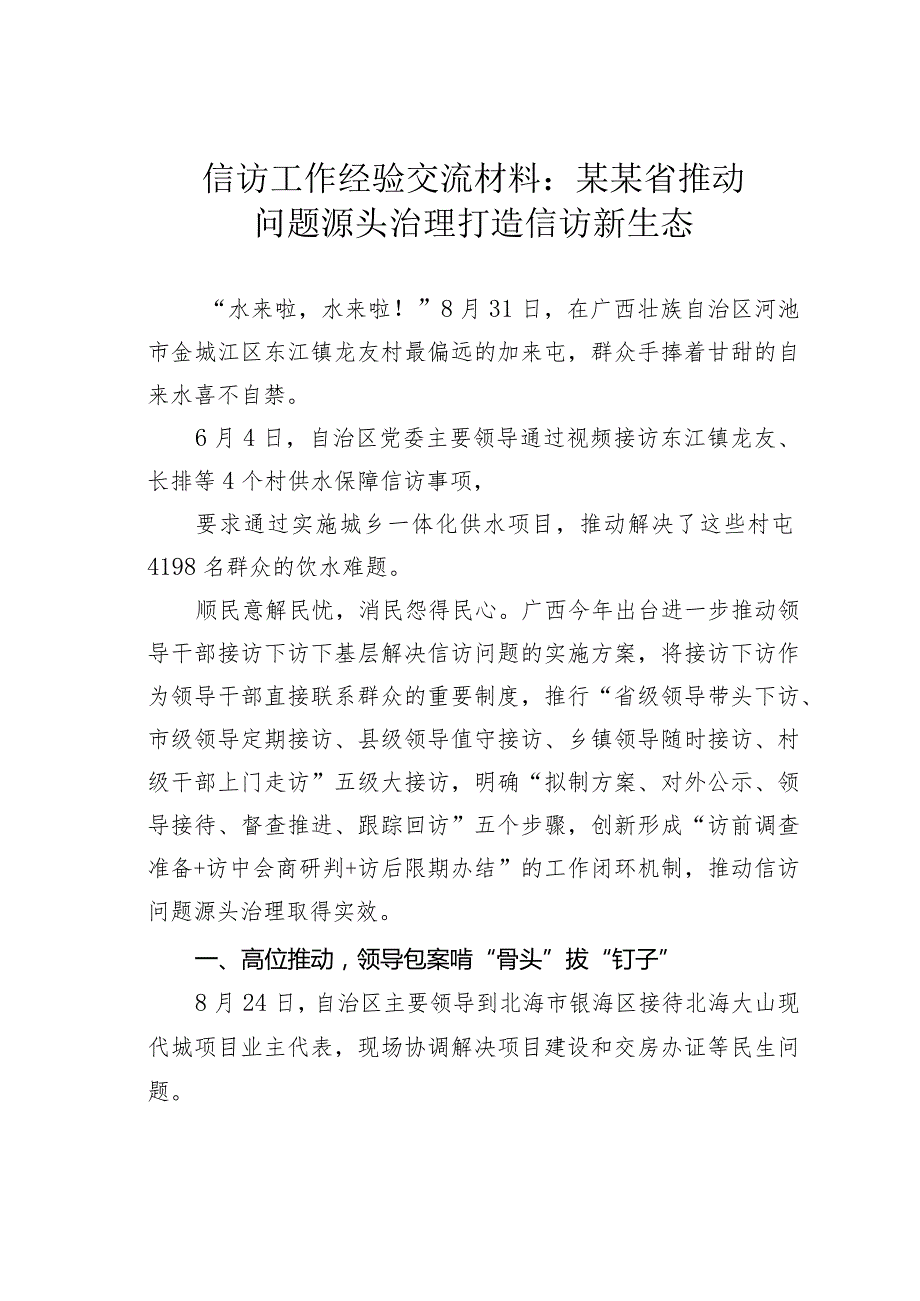 信访工作经验交流材料：某某省推动问题源头治理打造信访新生态

“水来啦，水来啦！”8月31日，在广西壮族自治区河池市金城江区东江镇龙友村最偏远的加来屯，群众手捧着甘甜的自来水喜不自禁。

6月4日，自治区党委主要领导通过视频接访东江镇龙友、长排等4个村供水保障信访事项，

要求通过实施城乡一体化供水项目，推动解决了这些村屯4198名群众的饮水难题。

顺民意解民忧，消民怨得民心。广西今年出台进一步推动领导干部接访下访下基层解决信访问题的实施方案，将接访下访作为领导干部直接联系群众的重要制度，推行“省级领导带头下访、市级领导定期接访、县级领导值守接访、乡镇领导随时接访、村级干部上门走访”五级大接访，明确“拟制方案、对外公示、领导接待、督查推进、跟踪回访”五个步骤，创新形成“访前调查准备+访中会商研判+访后限期办结”的工作闭环机制，推动信访问题源头治理取得实效。

一、高位推动，领导包案啃“骨头”拔“钉子”

8月24日，自治区主要领导到北海市银海区接待北海大山现代城项目业主代表，现场协调解决项目建设和交房办证等民生问题。